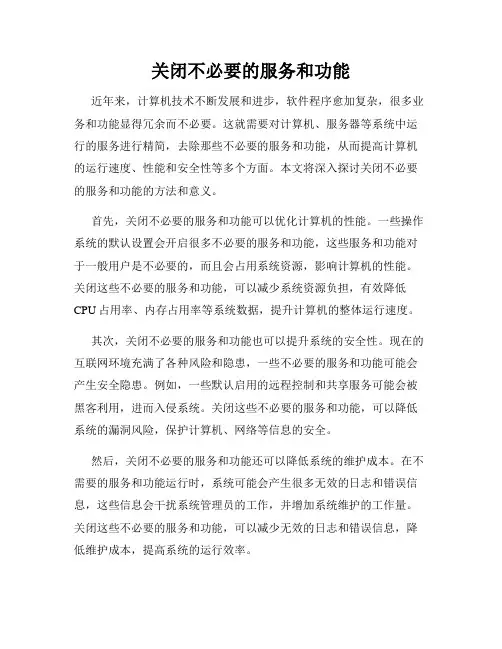 关闭不必要的服务和功能

近年来，计算机技术不断发展和进步，软件程序愈加复杂，很多业务和功能显得冗余而不必要。这就需要对计算机、服务器等系统中运行的服务进行精简，去除那些不必要的服务和功能，从而提高计算机的运行速度、性能和安全性等多个方面。本文将深入探讨关闭不必要的服务和功能的方法和意义。

首先，关闭不必要的服务和功能可以优化计算机的性能。一些操作系统的默认设置会开启很多不必要的服务和功能，这些服务和功能对于一般用户是不必要的，而且会占用系统资源，影响计算机的性能。关闭这些不必要的服务和功能，可以减少系统资源负担，有效降低CPU占用率、内存占用率等系统数据，提升计算机的整体运行速度。

其次，关闭不必要的服务和功能也可以提升系统的安全性。现在的互联网环境充满了各种风险和隐患，一些不必要的服务和功能可能会产生安全隐患。例如，一些默认启用的远程控制和共享服务可能会被黑客利用，进而入侵系统。关闭这些不必要的服务和功能，可以降低系统的漏洞风险，保护计算机、网络等信息的安全。

然后，关闭不必要的服务和功能还可以降低系统的维护成本。在不需要的服务和功能运行时，系统可能会产生很多无效的日志和错误信息，这些信息会干扰系统管理员的工作，并增加系统维护的工作量。关闭这些不必要的服务和功能，可以减少无效的日志和错误信息，降低维护成本，提高系统的运行效率。